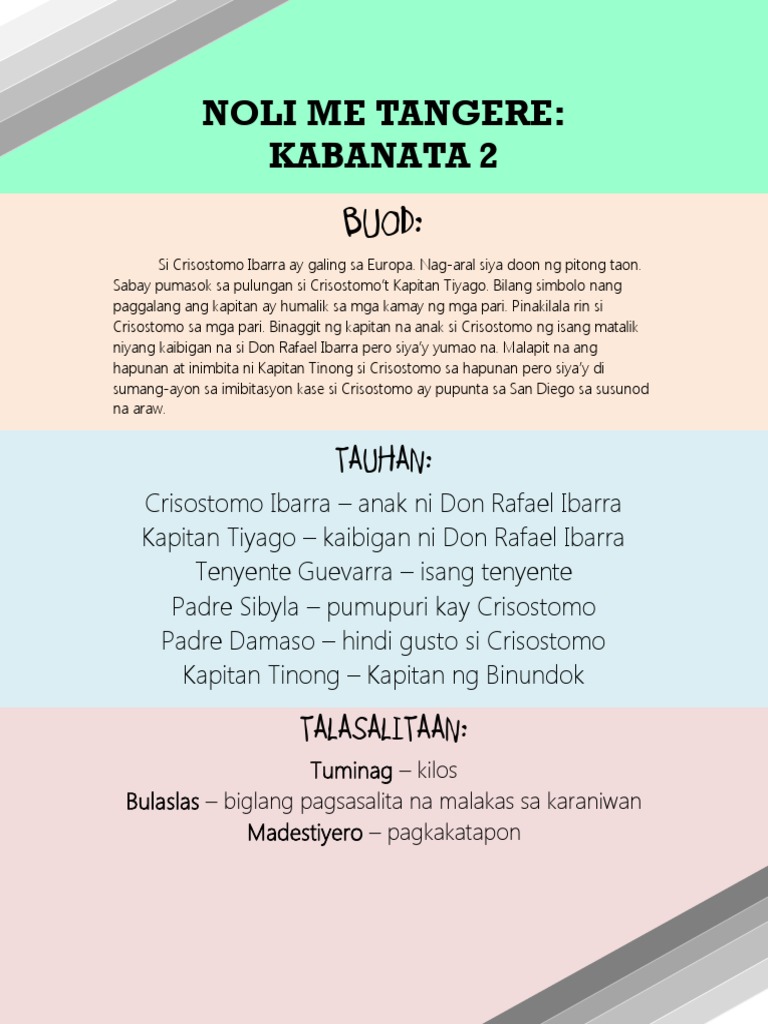 NOLI ME TANGERE:
KABANATA 2

BUOD:

Si Crisostomo Ibarra ay galing sa Europa. Nag-aral siya doon ng pitong taon. Sabay pumasok sa pulungan si Crisostomo't Kapitan Tiyago. Bilang simbolo nang paggalang ang kapitan ay humalik sa mga kamay ng mga pari. Pinakilala rin si Crisostomo sa mga pari. Binaggit ng kapitan na anak si Crisostomo ng isang matalik niyang kaibigan na si Don Rafael Ibarra pero siya'y yumao na. Malapit na ang hapunan at inimbita ni Kapitan Tinong si Crisostomo sa hapunan pero siya'y di sumang-ayon sa imibitasyon kase si Crisostomo ay pupunta sa San Diego sa susunod na araw.

TAUHAN:

Crisostomo Ibarra – anak ni Don Rafael Ibarra
Kapitan Tiyago – kaibigan ni Don Rafael Ibarra
Tenyente Guevarra – isang tenyente
Padre Sibyla – pumupuri kay Crisostomo
Padre Damaso – hindi gusto si Crisostomo
Kapitan Tinong – Kapitan ng Binundok

TALASALITAAN:

Tuminag – kilos
Bulaslas – biglang pagsasalita na malakas sa karaniwan
Madestiyero – pagkakatapon